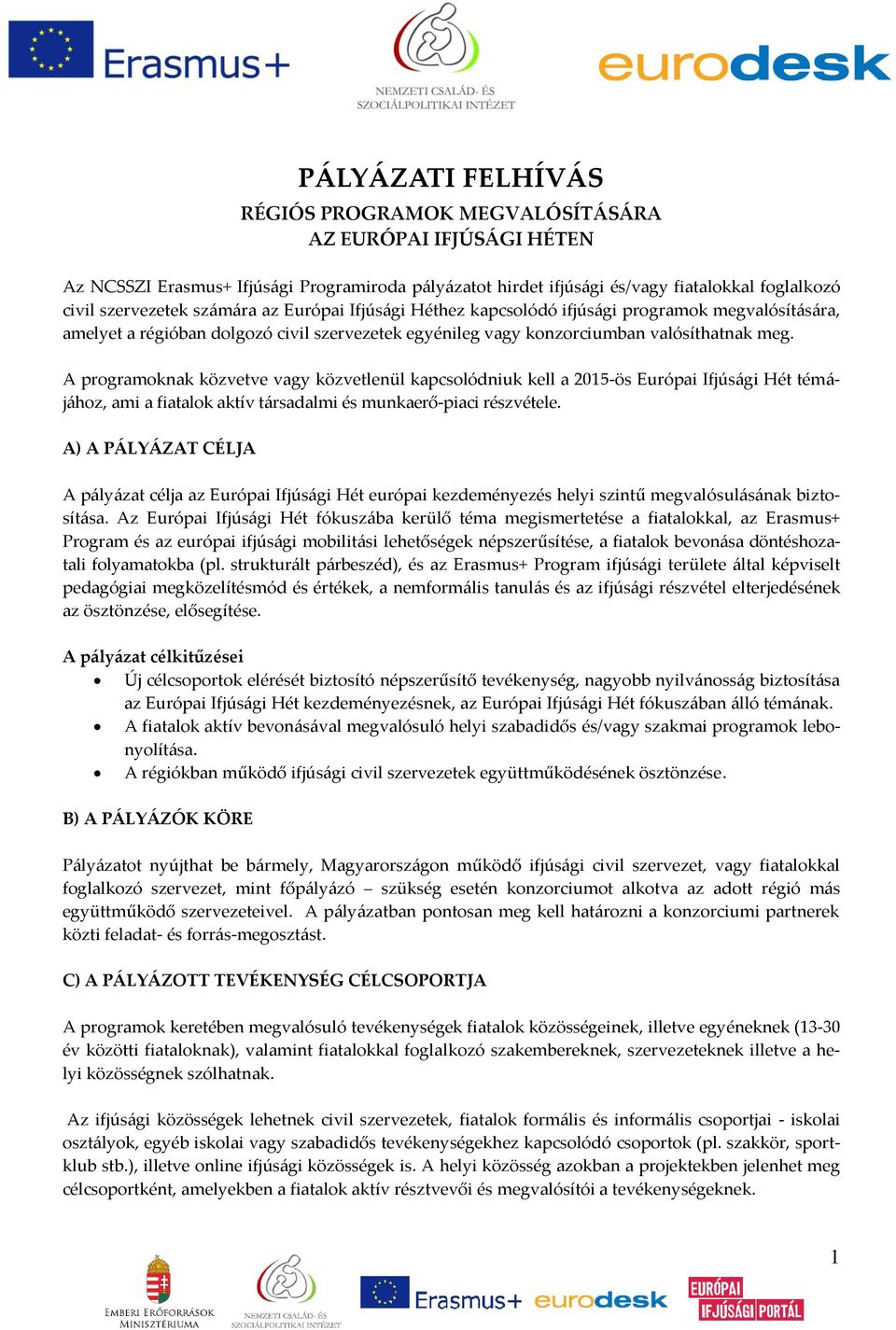 Erasmus+

NEMZETI CSALÁD- ÉS SZOCIÁLPOLITIKAI INTÉZET

eurodesk

PÁLYÁZATI FELHÍVÁS
RÉGIÓS PROGRAMOK MEGVALÓSÍTÁSÁRA
AZ EURÓPAI IFJÚSÁGI HÉTEN

Az NCSSZI Erasmus+ Ifjúsági Programiroda pályázatot hirdet ifjúsági és/vagy fiatalokkal foglalkozó civil szervezetek számára az Európai Ifjúsági Héthez kapcsolódó ifjúsági programok megvalósítására, amelyet a régióban dolgozó civil szervezetek egyénileg vagy konzorciumban valósíthatnak meg.

A programoknak közvetve vagy közvetlenül kapcsolódniuk kell a 2015-ös Európai Ifjúsági Hét témájához, ami a fiatalok aktív társadalmi és munkaerő-piaci részvétele.

A) A PÁLYÁZAT CÉLJA

A pályázat célja az Európai Ifjúsági Hét európai kezdeményezés helyi szintű megvalósulásának biztosítása. Az Európai Ifjúsági Hét fókuszába kerülő téma megismertetése a fiatalokkal, az Erasmus+ Program és az európai ifjúsági mobilitási lehetőségek népszerűsítése, a fiatalok bevonása döntéshozatali folyamatokba (pl. strukturált párbeszéd), és az Erasmus+ Program ifjúsági területe által képviselt pedagógiai megközelítésmód és értékek, a nemformális tanulás és az ifjúsági részvétel elterjedésének az ösztönzése, elősegítése.

A pályázat célkitűzései
• Új célcsoportok elérését biztosító népszerűsítő tevékenység, nagyobb nyilvánosság biztosítása az Európai Ifjúsági Hét kezdeményezésnek, az Európai Ifjúsági Hét fókuszában álló témának.
• A fiatalok aktív bevonásával megvalósuló helyi szabadidős és/vagy szakmai programok lebonyolítása.
• A régiókban működő ifjúsági civil szervezetek együttműködésének ösztönzése.

B) A PÁLYÁZÓK KÖRE

Pályázatot nyújthat be bármely, Magyarországon működő ifjúsági civil szervezet, vagy fiatalokkal foglalkozó szervezet, mint főpályázó – szükség esetén konzorciumot alkotva az adott régió más együttműködő szervezeteivel. A pályázatban pontosan meg kell határozni a konzorciumi partnerek közti feladat- és forrás-megosztást.

C) A PÁLYÁZOTT TEVÉKENYSÉG CÉLCSOPORTJA

A programok keretében megvalósuló tevékenységek fiatalok közösségeinek, illetve egyéneknek (13-30 év közötti fiataloknak), valamint fiatalokkal foglalkozó szakembereknek, szervezeteknek illetve a helyi közösségnek szólhatnak.

Az ifjúsági közösségek lehetnek civil szervezetek, fiatalok formális és informális csoportjai - iskolai osztályok, egyéb iskolai vagy szabadidős tevékenységekhez kapcsolódó csoportok (pl. szakkör, sportklub stb.), illetve online ifjúsági közösségek is. A helyi közösség azokban a projektekben jelenhet meg célcsoportként, amelyekben a fiatalok aktív résztvevői és megvalósítói a tevékenységeknek.

1

EMBERI ERŐFORRÁSOK MINISZTÉRIUMA
NEMZETI CSALÁD- ÉS SZOCIÁLPOLITIKAI INTÉZET
Erasmus+ eurodesk
EURÓPAI IFJÚSÁGI PORTÁL